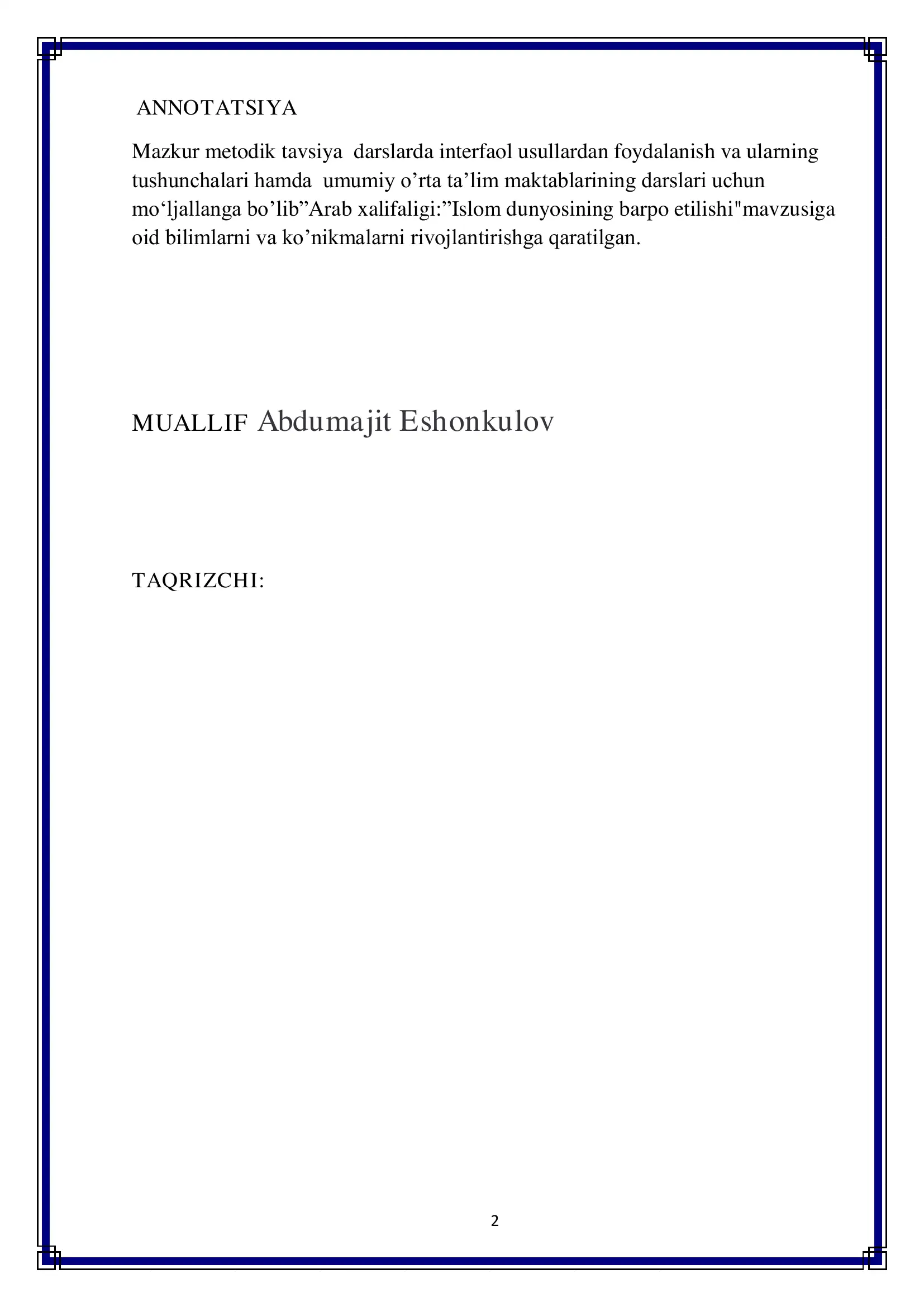 ANNOTATSIYA

Mazkur metodik tavsiya  darslarda interfaol usullardan foydalanish va ularning tushunchalari hamda  umumiy o’rta ta’lim maktablarining darslari uchun mo‘ljallanga bo’lib”Arab xalifaligi:”Islom dunyosining barpo etilishi"mavzusiga oid bilimlarni va ko’nikmalarni rivojlantirishga qaratilgan.

MUALLIF Abdumajit Eshonkulov

TAQRIZCHI:

2